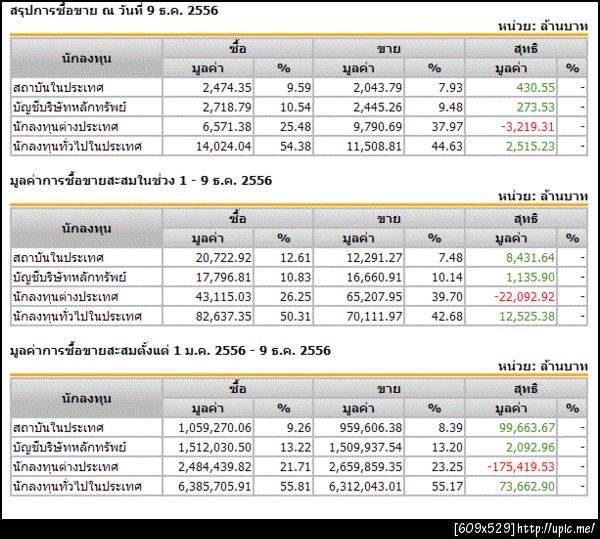 สรุปการซื้อขาย ณ วันที่ 9 ธ.ค. 2556

หน่วย: ล้านบาท

| นักลงทุน | ซื้อ มูลค่า | ซื้อ % | ขาย มูลค่า | ขาย % | สุทธิ มูลค่า | สุทธิ % |
|---|---|---|---|---|---|---|
| สถาบันในประเทศ | 2,474.35 | 9.59 | 2,043.79 | 7.93 | 430.55 | - |
| บัญชีบริษัทหลักทรัพย์ | 2,718.79 | 10.54 | 2,445.26 | 9.48 | 273.53 | - |
| นักลงทุนต่างประเทศ | 6,571.38 | 25.48 | 9,790.69 | 37.97 | -3,219.31 | - |
| นักลงทุนทั่วไปในประเทศ | 14,024.04 | 54.38 | 11,508.81 | 44.63 | 2,515.23 | - |

มูลค่าการซื้อขายสะสมในช่วง 1 - 9 ธ.ค. 2556

หน่วย: ล้านบาท

| นักลงทุน | ซื้อ มูลค่า | ซื้อ % | ขาย มูลค่า | ขาย % | สุทธิ มูลค่า | สุทธิ % |
|---|---|---|---|---|---|---|
| สถาบันในประเทศ | 20,722.92 | 12.61 | 12,291.27 | 7.48 | 8,431.64 | - |
| บัญชีบริษัทหลักทรัพย์ | 17,796.81 | 10.83 | 16,660.91 | 10.14 | 1,135.90 | - |
| นักลงทุนต่างประเทศ | 43,115.03 | 26.25 | 65,207.95 | 39.70 | -22,092.92 | - |
| นักลงทุนทั่วไปในประเทศ | 82,637.35 | 50.31 | 70,111.97 | 42.68 | 12,525.38 | - |

มูลค่าการซื้อขายสะสมตั้งแต่ 1 ม.ค. 2556 - 9 ธ.ค. 2556

หน่วย: ล้านบาท

| นักลงทุน | ซื้อ มูลค่า | ซื้อ % | ขาย มูลค่า | ขาย % | สุทธิ มูลค่า | สุทธิ % |
|---|---|---|---|---|---|---|
| สถาบันในประเทศ | 1,059,270.06 | 9.26 | 959,606.38 | 8.39 | 99,663.67 | - |
| บัญชีบริษัทหลักทรัพย์ | 1,512,030.50 | 13.22 | 1,509,937.54 | 13.20 | 2,092.96 | - |
| นักลงทุนต่างประเทศ | 2,484,439.82 | 21.71 | 2,659,859.35 | 23.25 | -175,419.53 | - |
| นักลงทุนทั่วไปในประเทศ | 6,385,705.91 | 55.81 | 6,312,043.01 | 55.17 | 73,662.90 | - |

[609x529] http://upic.me/